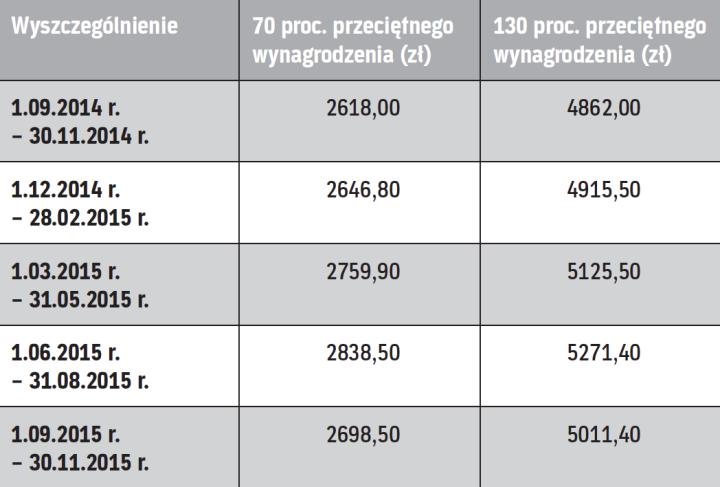 | Wyszczególnienie | 70 proc. przeciętnego wynagrodzenia (zł) | 130 proc. przeciętnego wynagrodzenia (zł) |
|---|---|---|
| 1.09.2014 r. – 30.11.2014 r. | 2618,00 | 4862,00 |
| 1.12.2014 r. – 28.02.2015 r. | 2646,80 | 4915,50 |
| 1.03.2015 r. – 31.05.2015 r. | 2759,90 | 5125,50 |
| 1.06.2015 r. – 31.08.2015 r. | 2838,50 | 5271,40 |
| 1.09.2015 r. – 30.11.2015 r. | 2698,50 | 5011,40 |